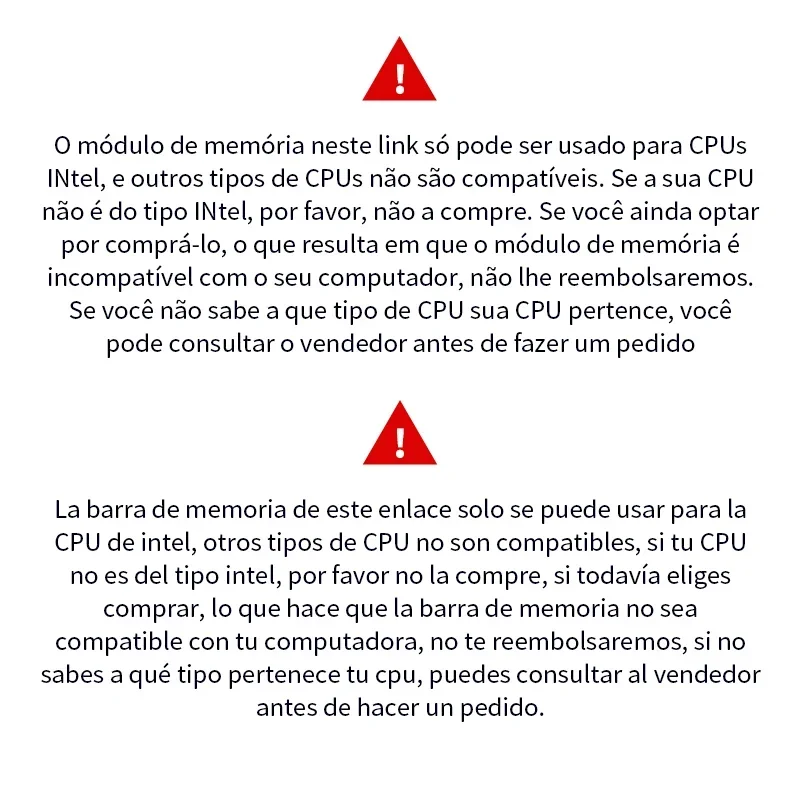 !

O módulo de memória neste link só pode ser usado para CPUs INtel, e outros tipos de CPUs não são compatíveis. Se a sua CPU não é do tipo INtel, por favor, não a compre. Se você ainda optar por comprá-lo, o que resulta em que o módulo de memória é incompatível com o seu computador, não lhe reembolsaremos. Se você não sabe a que tipo de CPU sua CPU pertence, você pode consultar o vendedor antes de fazer um pedido

!

La barra de memoria de este enlace solo se puede usar para la CPU de intel, otros tipos de CPU no son compatibles, si tu CPU no es del tipo intel, por favor no la compre, si todavía eliges comprar, lo que hace que la barra de memoria no sea compatible con tu computadora, no te reembolsaremos, si no sabes a qué tipo pertenece tu cpu, puedes consultar al vendedor antes de hacer un pedido.